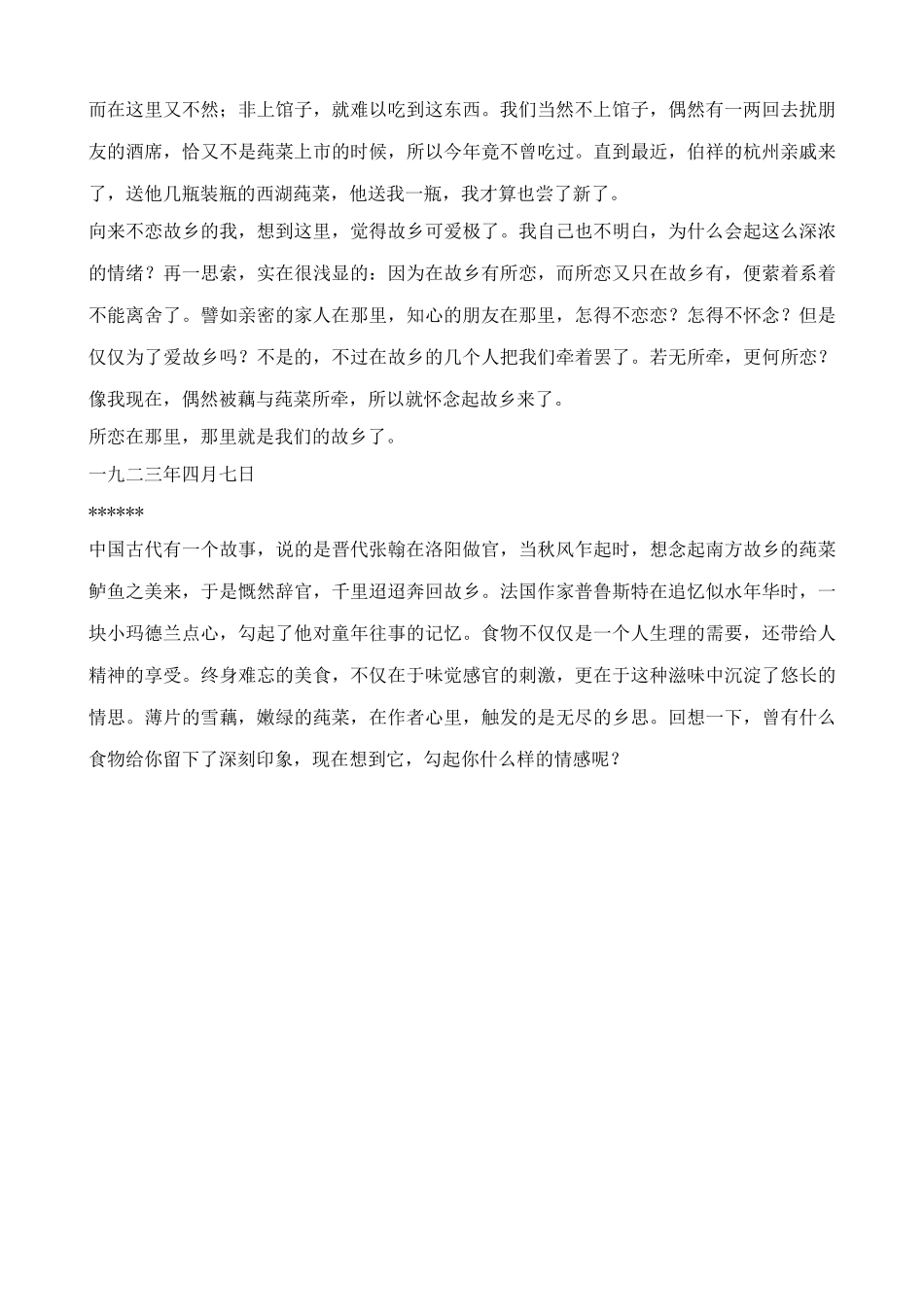 而在这里又不然；非上馆子，就难以吃到这东西。我们当然不上馆子，偶然有一两回去扰朋友的酒席，恰又不是莼菜上市的时候，所以今年竟不曾吃过。直到最近，伯祥的杭州亲戚来了，送他几瓶装瓶的西湖莼菜，他送我一瓶，我才算也尝了新了。

向来不恋故乡的我，想到这里，觉得故乡可爱极了。我自己也不明白，为什么会起这么深浓的情绪？再一思索，实在很浅显的：因为在故乡有所恋，而所恋又只在故乡有，便萦着系着不能离舍了。譬如亲密的家人在那里，知心的朋友在那里，怎得不恋恋？怎得不怀念？但是仅仅为了爱故乡吗？不是的，不过在故乡的几个人把我们牵着罢了。若无所牵，更何所恋？像我现在，偶然被藕与莼菜所牵，所以就怀念起故乡来了。

所恋在那里，那里就是我们的故乡了。

一九二三年四月七日

******

中国古代有一个故事，说的是晋代张翰在洛阳做官，当秋风乍起时，想念起南方故乡的莼菜鲈鱼之美来，于是慨然辞官，千里迢迢奔回故乡。法国作家普鲁斯特在追忆似水年华时，一块小玛德兰点心，勾起了他对童年往事的记忆。食物不仅仅是一个人生理的需要，还带给人精神的享受。终身难忘的美食，不仅在于味觉感官的刺激，更在于这种滋味中沉淀了悠长的情思。薄片的雪藕，嫩绿的莼菜，在作者心里，触发的是无尽的乡思。回想一下，曾有什么食物给你留下了深刻印象，现在想到它，勾起你什么样的情感呢？